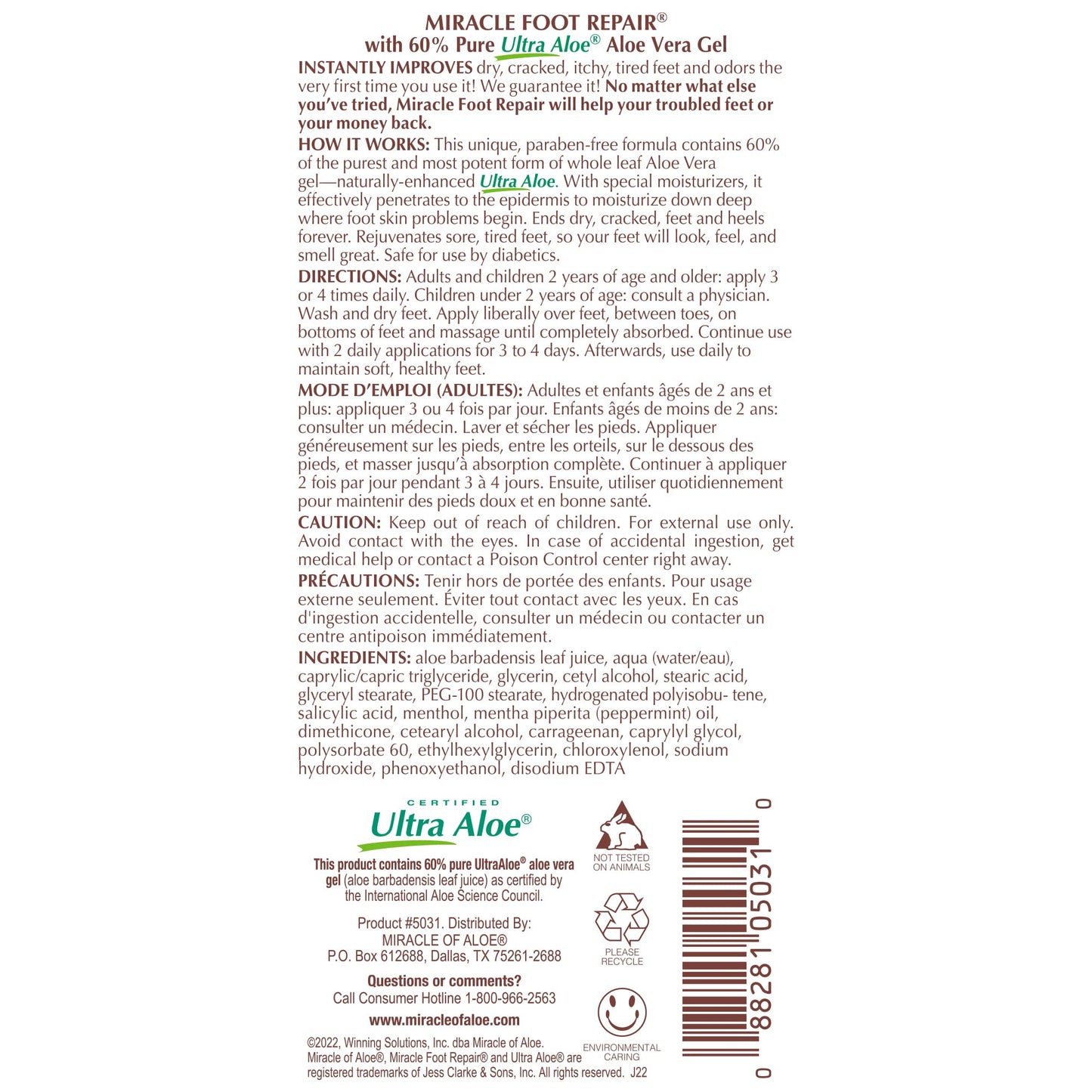 MIRACLE FOOT REPAIR®
with 60% Pure Ultra Aloe® Aloe Vera Gel

INSTANTLY IMPROVES dry, cracked, itchy, tired feet and odors the very first time you use it! We guarantee it! No matter what else you've tried, Miracle Foot Repair will help your troubled feet or your money back.

HOW IT WORKS: This unique, paraben-free formula contains 60% of the purest and most potent form of whole leaf Aloe Vera gel—naturally-enhanced Ultra Aloe. With special moisturizers, it effectively penetrates to the epidermis to moisturize down deep where foot skin problems begin. Ends dry, cracked, feet and heels forever. Rejuvenates sore, tired feet, so your feet will look, feel, and smell great. Safe for use by diabetics.

DIRECTIONS: Adults and children 2 years of age and older: apply 3 or 4 times daily. Children under 2 years of age: consult a physician. Wash and dry feet. Apply liberally over feet, between toes, on bottoms of feet and massage until completely absorbed. Continue use with 2 daily applications for 3 to 4 days. Afterwards, use daily to maintain soft, healthy feet.

MODE D'EMPLOI (ADULTES): Adultes et enfants âgés de 2 ans et plus: appliquer 3 ou 4 fois par jour. Enfants âgés de moins de 2 ans: consulter un médecin. Laver et sécher les pieds. Appliquer généreusement sur les pieds, entre les orteils, sur le dessous des pieds, et masser jusqu'à absorption complète. Continuer à appliquer 2 fois par jour pendant 3 à 4 jours. Ensuite, utiliser quotidiennement pour maintenir des pieds doux et en bonne santé.

CAUTION: Keep out of reach of children. For external use only. Avoid contact with the eyes. In case of accidental ingestion, get medical help or contact a Poison Control center right away.

PRÉCAUTIONS: Tenir hors de portée des enfants. Pour usage externe seulement. Éviter tout contact avec les yeux. En cas d'ingestion accidentelle, consulter un médecin ou contacter un centre antipoison immédiatement.

INGREDIENTS: aloe barbadensis leaf juice, aqua (water/eau), caprylic/capric triglyceride, glycerin, cetyl alcohol, stearic acid, glyceryl stearate, PEG-100 stearate, hydrogenated polyisobu- tene, salicylic acid, menthol, mentha piperita (peppermint) oil, dimethicone, cetearyl alcohol, carrageenan, caprylyl glycol, polysorbate 60, ethylhexylglycerin, chloroxylenol, sodium hydroxide, phenoxyethanol, disodium EDTA

CERTIFIED
Ultra Aloe®

This product contains 60% pure UltraAloe® aloe vera gel (aloe barbadensis leaf juice) as certified by the International Aloe Science Council.

Product #5031. Distributed By:
MIRACLE OF ALOE®
P.O. Box 612688, Dallas, TX 75261-2688

Questions or comments?
Call Consumer Hotline 1-800-966-2563
www.miracleofaloe.com

©2022, Winning Solutions, Inc. dba Miracle of Aloe. Miracle of Aloe®, Miracle Foot Repair® and Ultra Aloe® are registered trademarks of Jess Clarke & Sons, Inc. All rights reserved. J22

NOT TESTED ON ANIMALS

PLEASE RECYCLE

ENVIRONMENTAL CARING

0 88281 05031 0